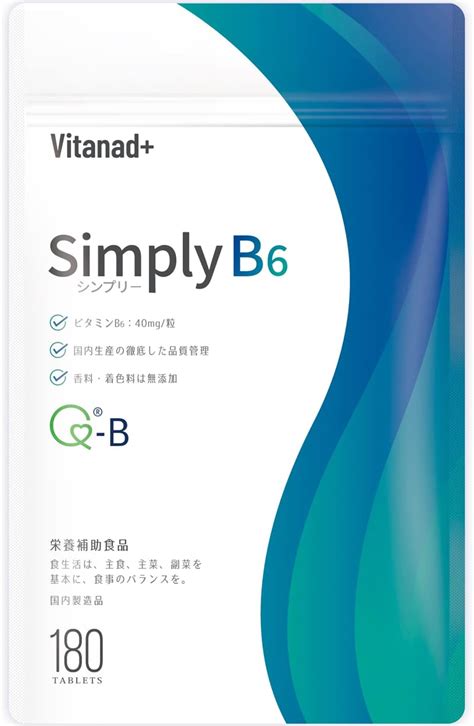 Vitanad+

Simply B6
シンプリー

ビタミンB6：40mg/粒

国内生産の徹底した品質管理

香料・着色料は無添加

Q®-B

栄養補助食品
食生活は、主食、主菜、副菜を基本に、食事のバランスを。

国内製造品

180
TABLETS